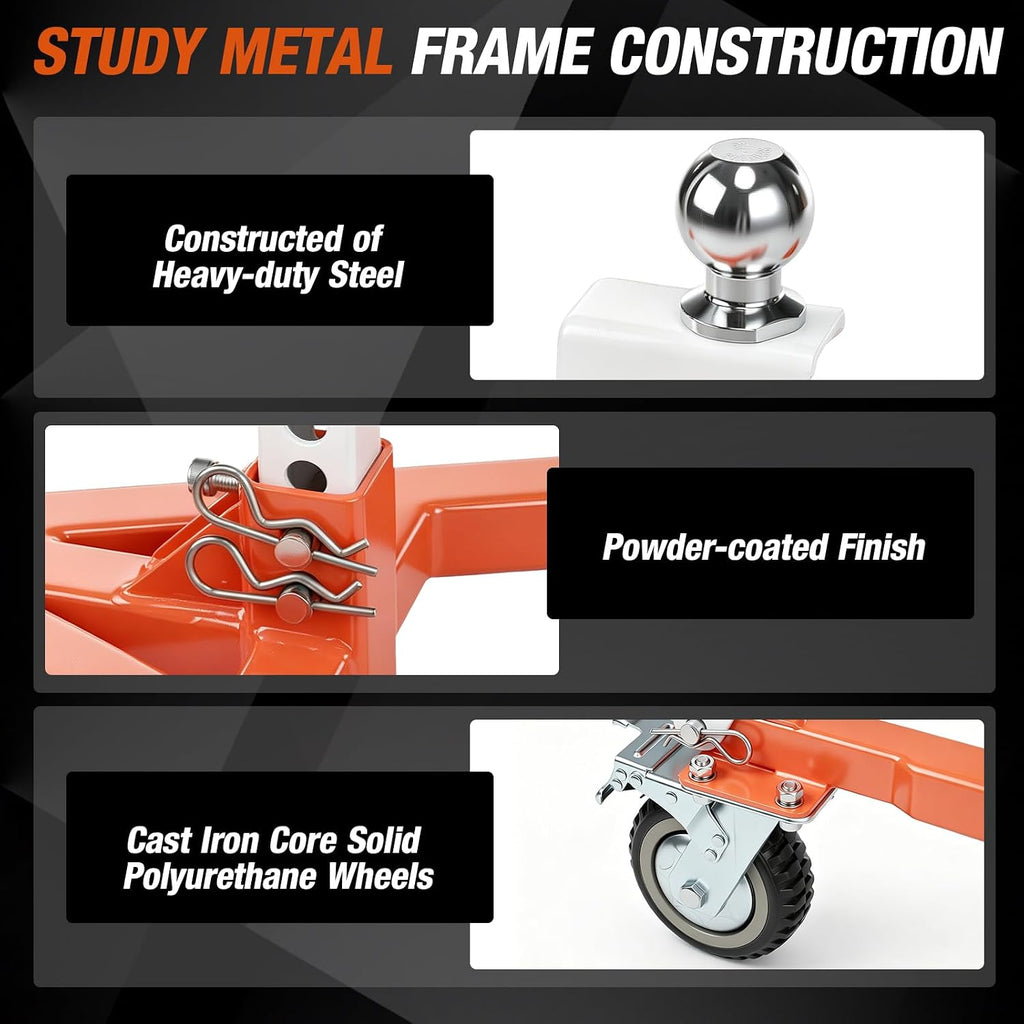 STUDY METAL FRAME CONSTRUCTION

Constructed of Heavy-duty Steel

Powder-coated Finish

Cast Iron Core Solid Polyurethane Wheels